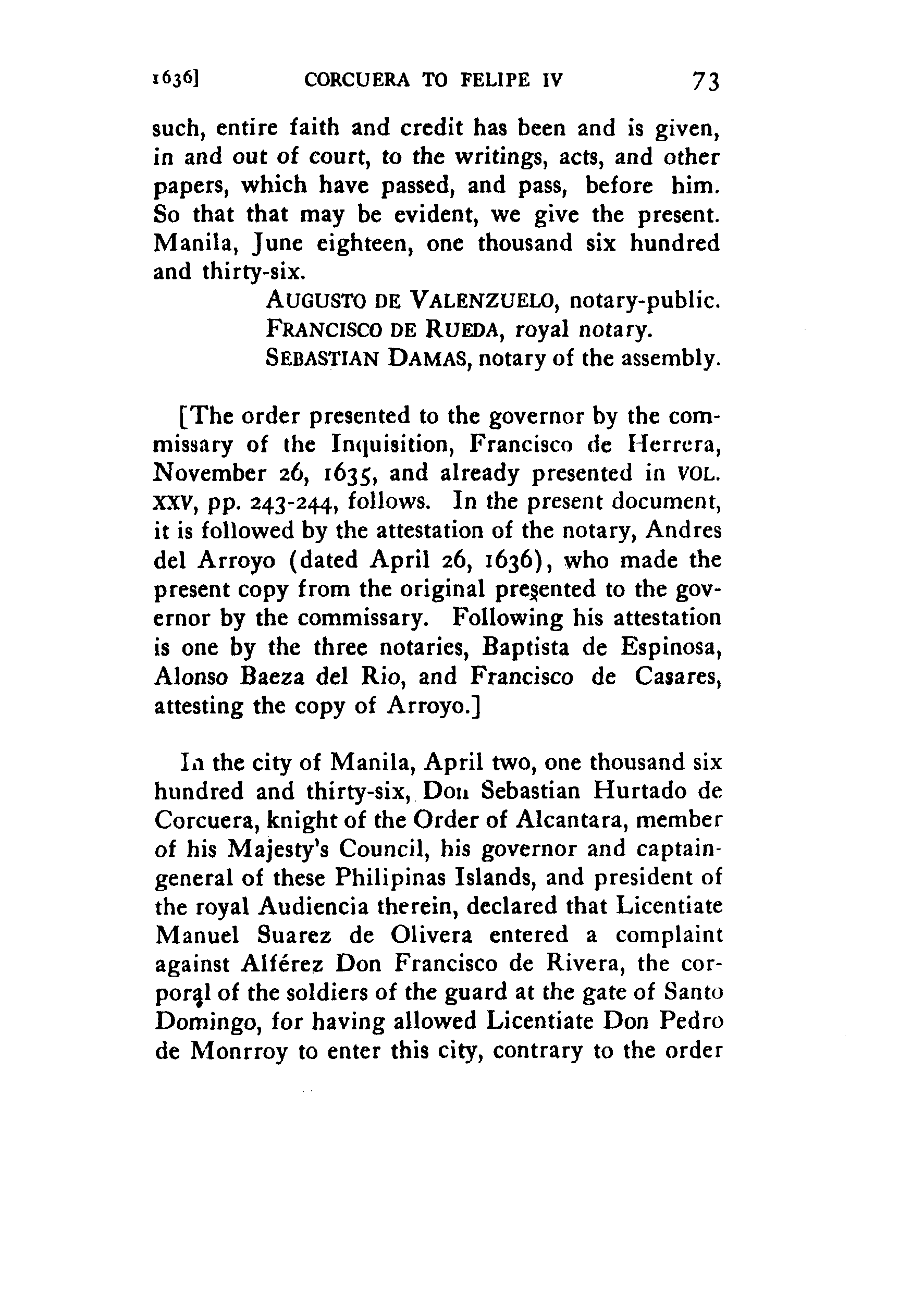 1636] CORCUERA TO FELIPE IV 73

such, entire faith and credit has been and is given, in and out of court, to the writings, acts, and other papers, which have passed, and pass, before him. So that that may be evident, we give the present. Manila, June eighteen, one thousand six hundred and thirty-six.

AUGUSTO DE VALENZUELO, notary-public.
FRANCISCO DE RUEDA, royal notary.
SEBASTIAN DAMAS, notary of the assembly.

[The order presented to the governor by the commissary of the Inquisition, Francisco de Herrera, November 26, 1635, and already presented in VOL. XXV, pp. 243-244, follows. In the present document, it is followed by the attestation of the notary, Andres del Arroyo (dated April 26, 1636), who made the present copy from the original presented to the governor by the commissary. Following his attestation is one by the three notaries, Baptista de Espinosa, Alonso Baeza del Rio, and Francisco de Casares, attesting the copy of Arroyo.]

In the city of Manila, April two, one thousand six hundred and thirty-six, Don Sebastian Hurtado de Corcuera, knight of the Order of Alcantara, member of his Majesty's Council, his governor and captain-general of these Philipinas Islands, and president of the royal Audiencia therein, declared that Licentiate Manuel Suarez de Olivera entered a complaint against Alférez Don Francisco de Rivera, the corporal of the soldiers of the guard at the gate of Santo Domingo, for having allowed Licentiate Don Pedro de Monrroy to enter this city, contrary to the order